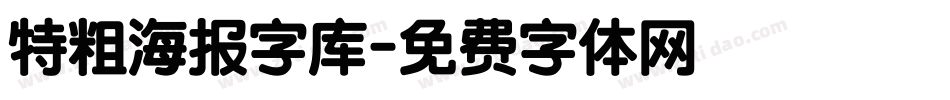 特粗海报字库-免费字体网